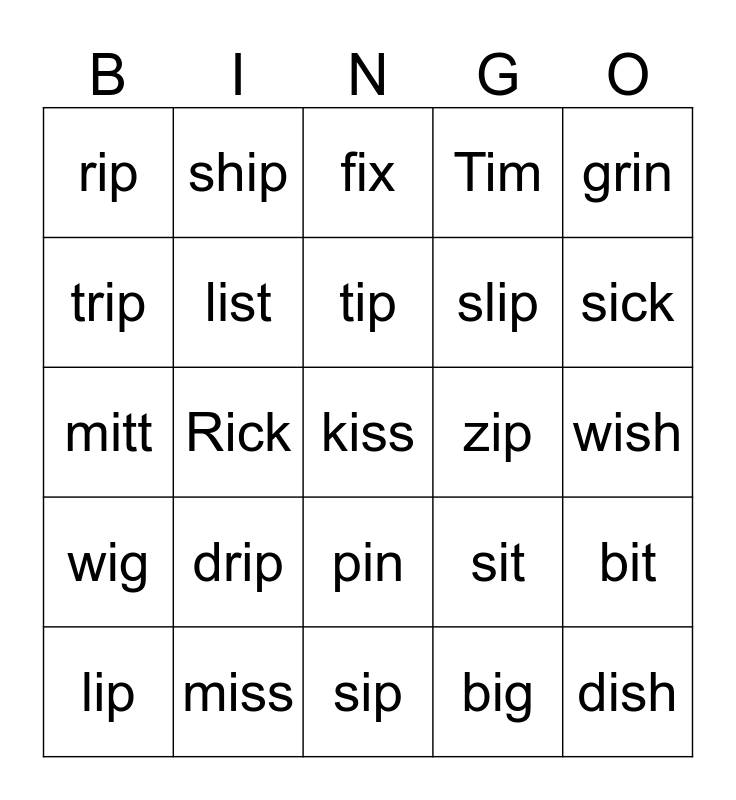 | B | I | N | G | O |
|---|---|---|---|---|
| rip | ship | fix | Tim | grin |
| trip | list | tip | slip | sick |
| mitt | Rick | kiss | zip | wish |
| wig | drip | pin | sit | bit |
| lip | miss | sip | big | dish |